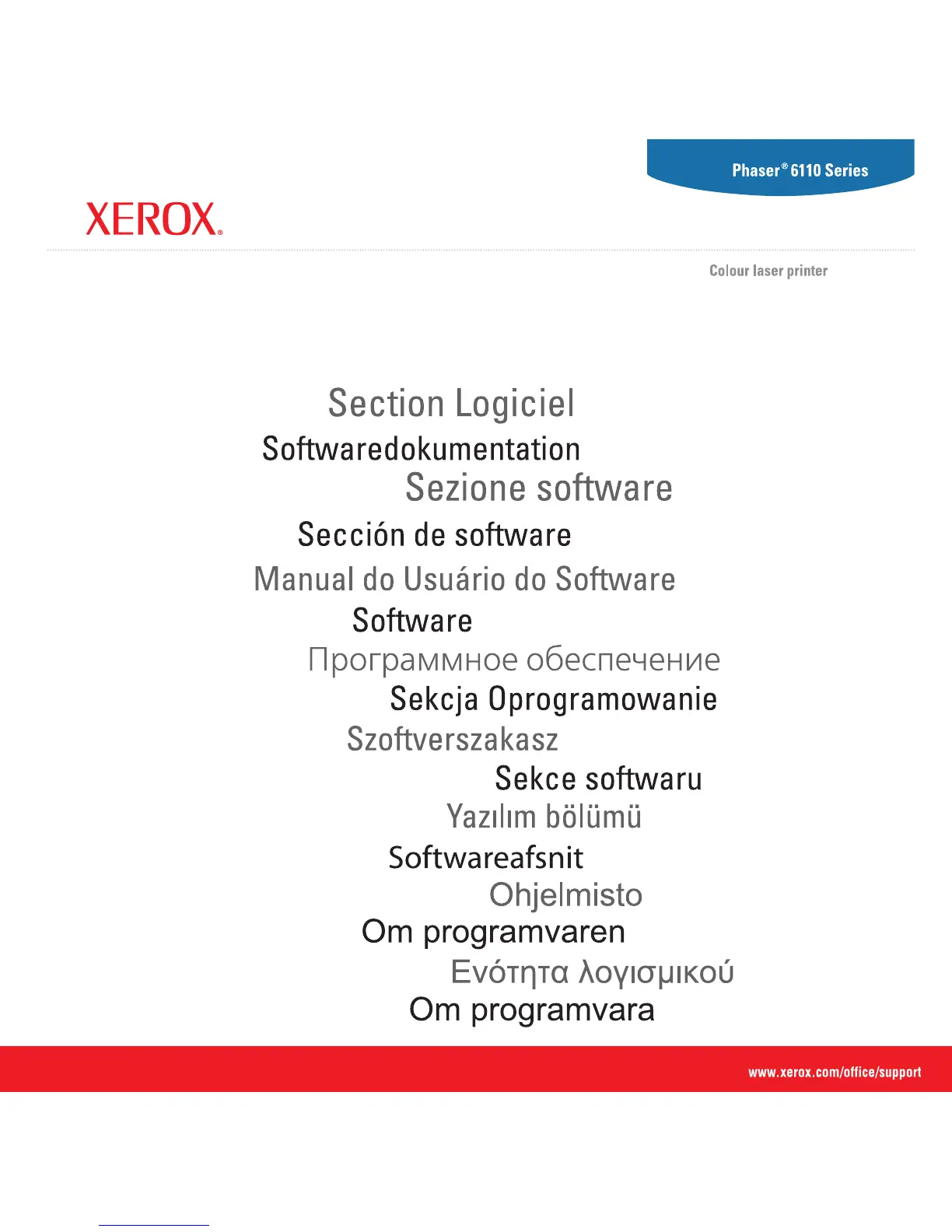 Phaser® 6110 Series

XEROX®

Colour laser printer

Section Logiciel
Softwaredokumentation
Sezione software
Sección de software
Manual do Usuário do Software
Software
Программное обеспечение
Sekcja Oprogramowanie
Szoftverszakasz
Sekce softwaru
Yazılım bölümü
Softwareafsnit
Ohjelmisto
Om programvaren
Ενότητα λογισμικού
Om programvara

www.xerox.com/office/support